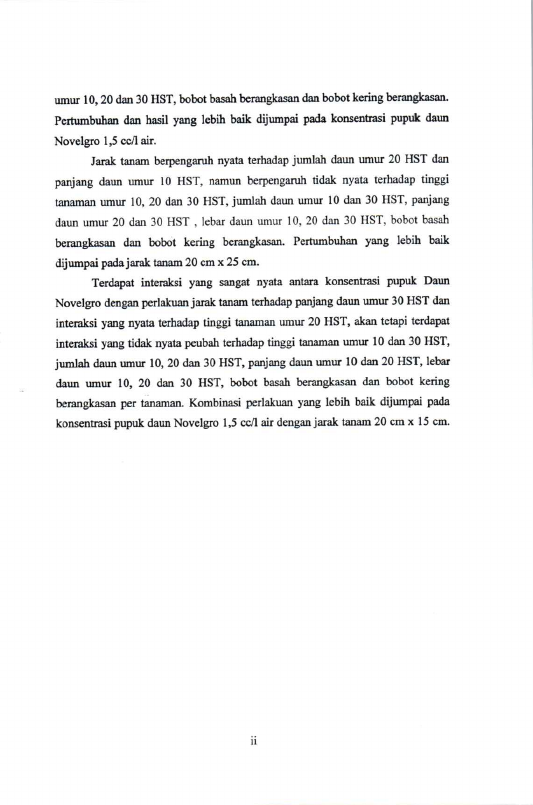 umur 10, 20 dan 30 HST, bobot basah berangkasan dan bobot kering berangkasan. Pertumbuhan dan hasil yang lebih baik dijumpai pada konsentrasi pupuk daun Novelgro 1,5 cc/l air.

Jarak tanam berpengaruh nyata terhadap jumlah daun umur 20 HST dan panjang daun umur 10 HST, namun berpengaruh tidak nyata terhadap tinggi tanaman umur 10, 20 dan 30 HST, jumlah daun umur 10 dan 30 HST, panjang daun umur 20 dan 30 HST , lebar daun umur 10, 20 dan 30 HST, bobot basah berangkasan dan bobot kering berangkasan. Pertumbuhan yang lebih baik dijumpai pada jarak tanam 20 cm x 25 cm.

Terdapat interaksi yang sangat nyata antara konsentrasi pupuk Daun Novelgro dengan perlakuan jarak tanam terhadap panjang daun umur 30 HST dan interaksi yang nyata terhadap tinggi tanaman umur 20 HST, akan tetapi terdapat interaksi yang tidak nyata peubah terhadap tinggi tanaman umur 10 dan 30 HST, jumlah daun umur 10, 20 dan 30 HST, panjang daun umur 10 dan 20 HST, lebar daun umur 10, 20 dan 30 HST, bobot basah berangkasan dan bobot kering berangkasan per tanaman. Kombinasi perlakuan yang lebih baik dijumpai pada konsentrasi pupuk daun Novelgro 1,5 cc/l air dengan jarak tanam 20 cm x 15 cm.

ii